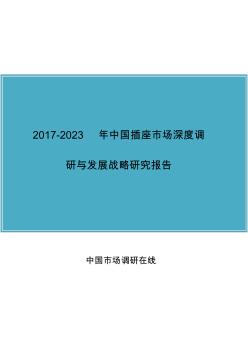 2017-2023 年中国插座市场深度调研与发展战略研究报告

中国市场调研在线